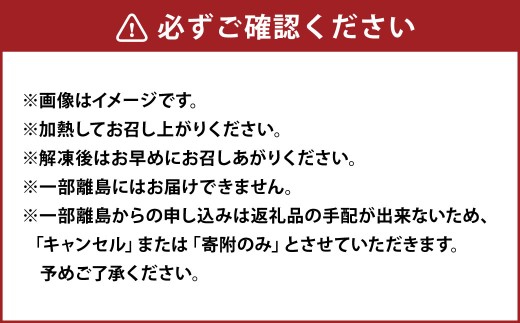 必ずご確認ください

※画像はイメージです。
※加熱してお召し上がりください。
※解凍後はお早めにお召しあがりください。
※一部離島にはお届けできません。
※一部離島からの申し込みは返礼品の手配が出来ないため、「キャンセル」または「寄附のみ」とさせていただきます。予めご了承ください。